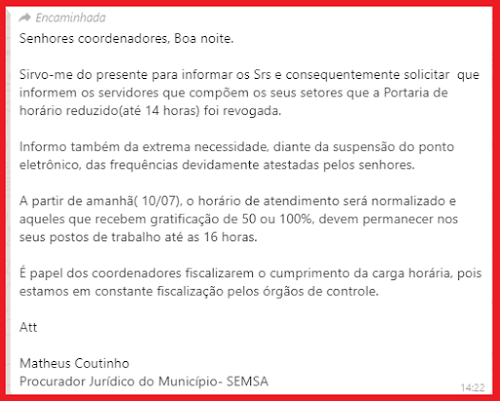 Encaminhada
Senhores coordenadores, Boa noite.

Sirvo-me do presente para informar os Srs e consequentemente solicitar que informem os servidores que compõem os seus setores que a Portaria de horário reduzido(até 14 horas) foi revogada.

Informo também da extrema necessidade, diante da suspensão do ponto eletrônico, das frequências devidamente atestadas pelos senhores.

A partir de amanhã( 10/07), o horário de atendimento será normalizado e aqueles que recebem gratificação de 50 ou 100%, devem permanecer nos seus postos de trabalho até as 16 horas.

É papel dos coordenadores fiscalizarem o cumprimento da carga horária, pois estamos em constante fiscalização pelos órgãos de controle.

Att

Matheus Coutinho
Procurador Jurídico do Município- SEMSA
14:22